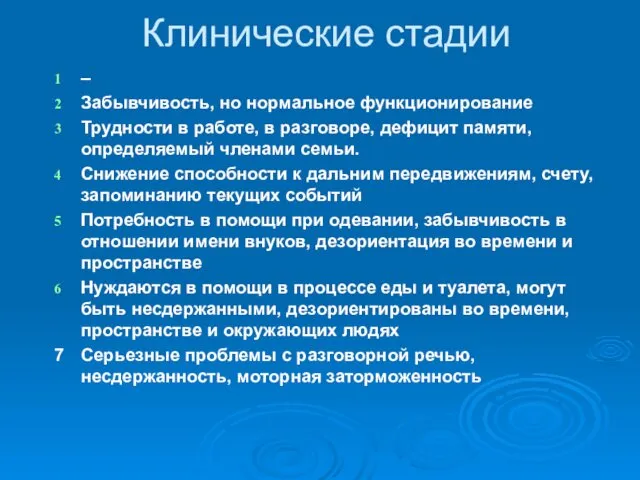 Клинические стадии

1 –
2 Забывчивость, но нормальное функционирование
3 Трудности в работе, в разговоре, дефицит памяти, определяемый членами семьи.
4 Снижение способности к дальним передвижениям, счету, запоминанию текущих событий
5 Потребность в помощи при одевании, забывчивость в отношении имени внуков, дезориентация во времени и пространстве
6 Нуждаются в помощи в процессе еды и туалета, могут быть несдержанными, дезориентированы во времени, пространстве и окружающих людях
7 Серьезные проблемы с разговорной речью, несдержанность, моторная заторможенность